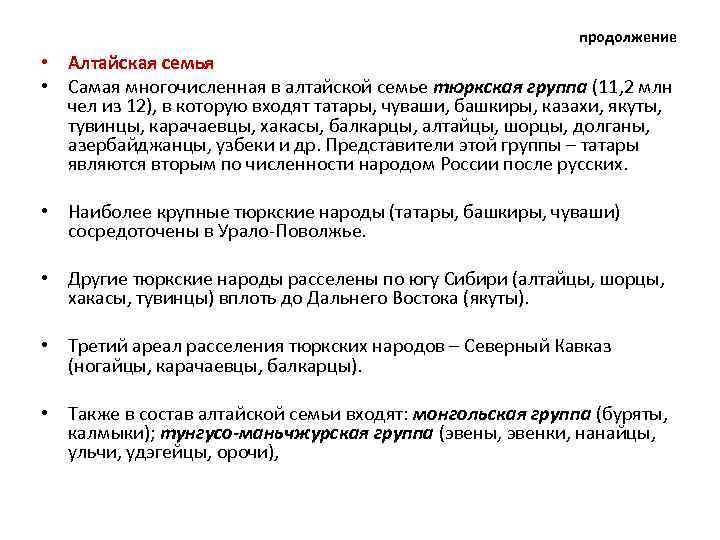 продолжение

• Алтайская семья

• Самая многочисленная в алтайской семье тюркская группа (11,2 млн чел из 12), в которую входят татары, чуваши, башкиры, казахи, якуты, тувинцы, карачаевцы, хакасы, балкарцы, алтайцы, шорцы, долганы, азербайджанцы, узбеки и др. Представители этой группы – татары являются вторым по численности народом России после русских.

• Наиболее крупные тюркские народы (татары, башкиры, чуваши) сосредоточены в Урало-Поволжье.

• Другие тюркские народы расселены по югу Сибири (алтайцы, шорцы, хакасы, тувинцы) вплоть до Дальнего Востока (якуты).

• Третий ареал расселения тюркских народов – Северный Кавказ (ногайцы, карачаевцы, балкарцы).

• Также в состав алтайской семьи входят: монгольская группа (буряты, калмыки); тунгусо-маньчжурская группа (эвены, эвенки, нанайцы, ульчи, удэгейцы, орочи),